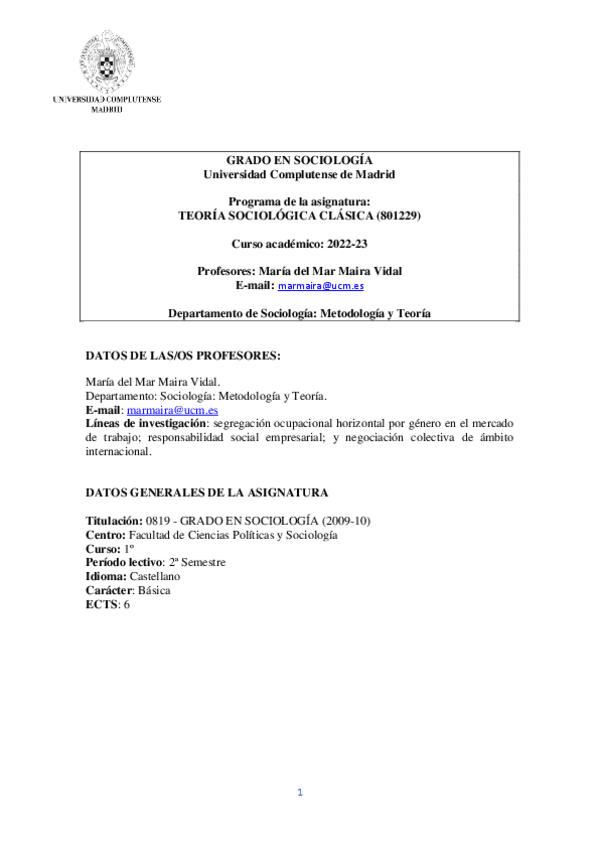 UNIVERSIDAD COMPLUTENSE
MADRID

GRADO EN SOCIOLOGÍA
Universidad Complutense de Madrid

Programa de la asignatura:
TEORÍA SOCIOLÓGICA CLÁSICA (801229)

Curso académico: 2022-23

Profesores: María del Mar Maira Vidal
E-mail: marmaira@ucm.es

Departamento de Sociología: Metodología y Teoría

DATOS DE LAS/OS PROFESORES:

María del Mar Maira Vidal.
Departamento: Sociología: Metodología y Teoría.
E-mail: marmaira@ucm.es
Líneas de investigación: segregación ocupacional horizontal por género en el mercado de trabajo; responsabilidad social empresarial; y negociación colectiva de ámbito internacional.

DATOS GENERALES DE LA ASIGNATURA

Titulación: 0819 - GRADO EN SOCIOLOGÍA (2009-10)
Centro: Facultad de Ciencias Políticas y Sociología
Curso: 1º
Período lectivo: 2ª Semestre
Idioma: Castellano
Carácter: Básica
ECTS: 6

1